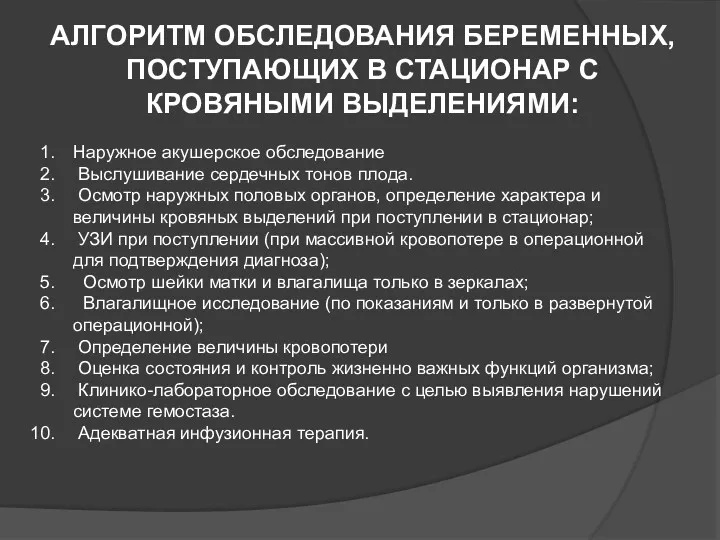 АЛГОРИТМ ОБСЛЕДОВАНИЯ БЕРЕМЕННЫХ, ПОСТУПАЮЩИХ В СТАЦИОНАР С КРОВЯНЫМИ ВЫДЕЛЕНИЯМИ:

1. Наружное акушерское обследование
2. Выслушивание сердечных тонов плода.
3. Осмотр наружных половых органов, определение характера и величины кровяных выделений при поступлении в стационар;
4. УЗИ при поступлении (при массивной кровопотере в операционной для подтверждения диагноза);
5. Осмотр шейки матки и влагалища только в зеркалах;
6. Влагалищное исследование (по показаниям и только в развернутой операционной);
7. Определение величины кровопотери
8. Оценка состояния и контроль жизненно важных функций организма;
9. Клинико-лабораторное обследование с целью выявления нарушений системе гемостаза.
10. Адекватная инфузионная терапия.